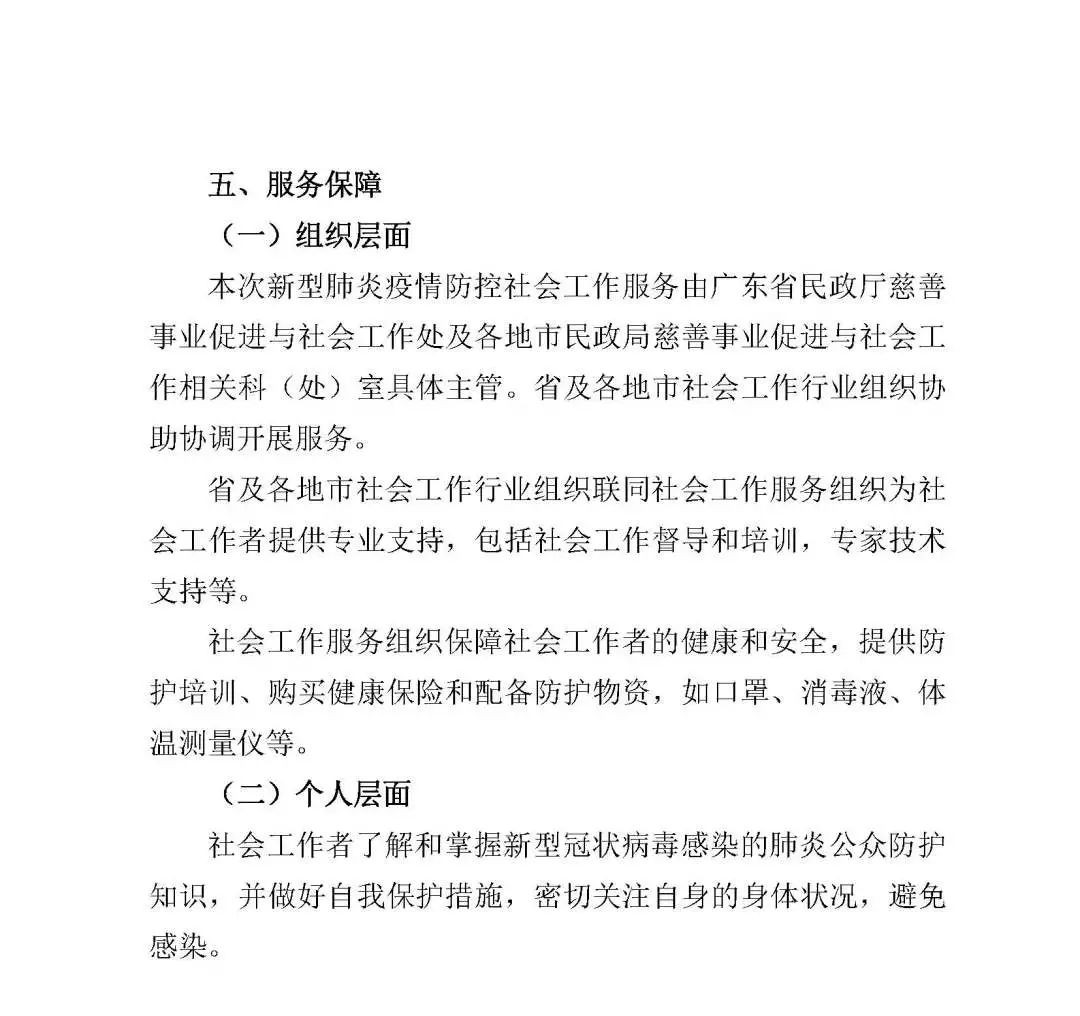 五、服务保障

（一）组织层面

本次新型肺炎疫情防控社会工作服务由广东省民政厅慈善事业促进与社会工作处及各地市民政局慈善事业促进与社会工作相关科（处）室具体主管。省及各地市社会工作行业组织协助协调开展服务。

省及各地市社会工作行业组织联同社会工作服务组织为社会工作者提供专业支持，包括社会工作督导和培训，专家技术支持等。

社会工作服务组织保障社会工作者的健康和安全，提供防护培训、购买健康保险和配备防护物资，如口罩、消毒液、体温测量仪等。

（二）个人层面

社会工作者了解和掌握新型冠状病毒感染的肺炎公众防护知识，并做好自我保护措施，密切关注自身的身体状况，避免感染。